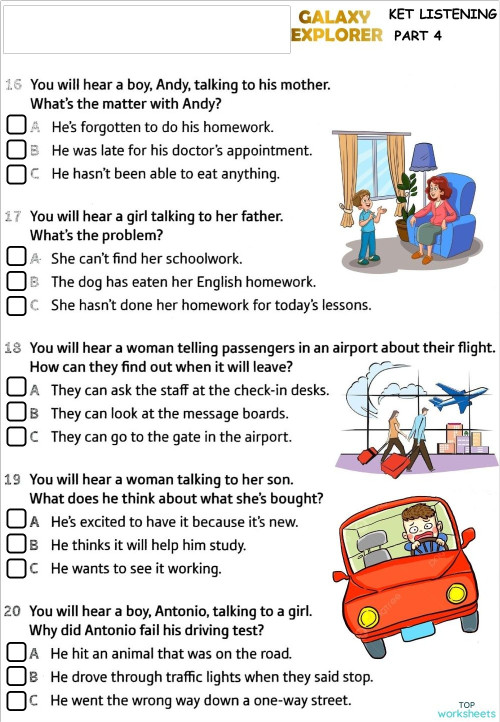 GALAXY EXPLORER

KET LISTENING
PART 4

16 You will hear a boy, Andy, talking to his mother.
What's the matter with Andy?
A He's forgotten to do his homework.
B He was late for his doctor's appointment.
C He hasn't been able to eat anything.

17 You will hear a girl talking to her father.
What's the problem?
A She can't find her schoolwork.
B The dog has eaten her English homework.
C She hasn't done her homework for today's lessons.

18 You will hear a woman telling passengers in an airport about their flight.
How can they find out when it will leave?
A They can ask the staff at the check-in desks.
B They can look at the message boards.
C They can go to the gate in the airport.

19 You will hear a woman talking to her son.
What does he think about what she's bought?
A He's excited to have it because it's new.
B He thinks it will help him study.
C He wants to see it working.

20 You will hear a boy, Antonio, talking to a girl.
Why did Antonio fail his driving test?
A He hit an animal that was on the road.
B He drove through traffic lights when they said stop.
C He went the wrong way down a one-way street.

TOP worksheets